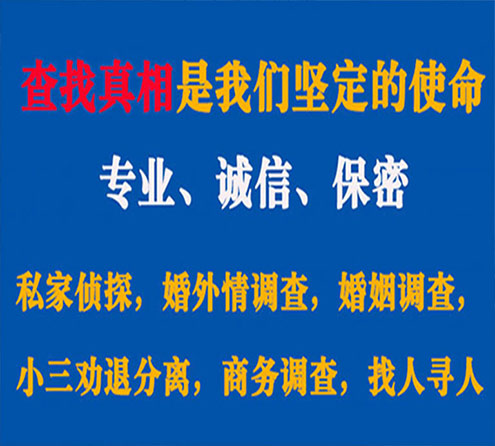 查找真相是我们坚定的使命

专业、诚信、保密

私家侦探，婚外情调查，婚姻调查，

小三劝退分离，商务调查，找人寻人